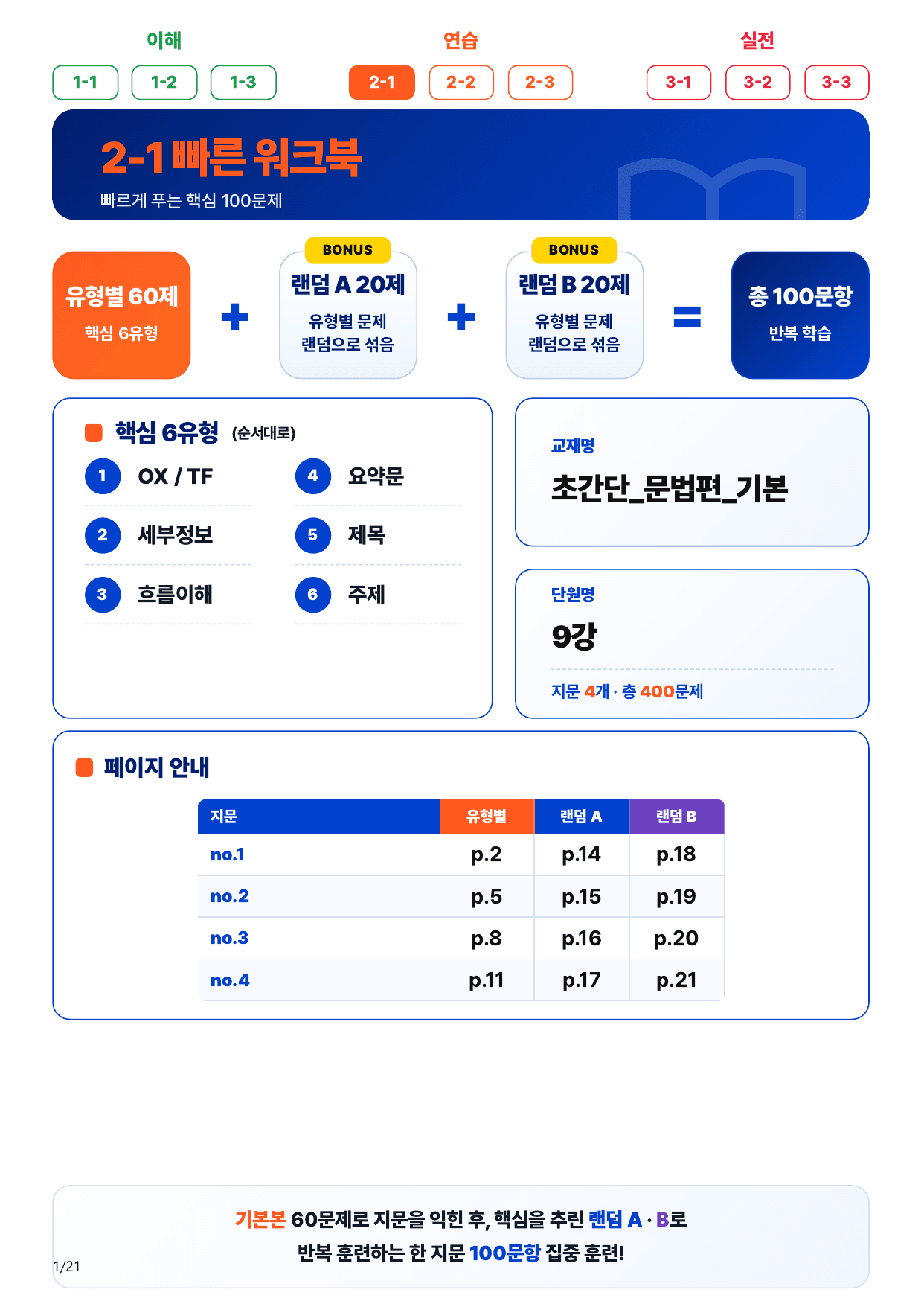 이해
1-1 1-2 1-3

연습
2-1 2-2 2-3

실전
3-1 3-2 3-3

2-1 빠른 워크북
빠르게 푸는 핵심 100문제

유형별 60제
핵심 6유형

+

BONUS
랜덤 A 20제
유형별 문제 랜덤으로 섞음

+

BONUS
랜덤 B 20제
유형별 문제 랜덤으로 섞음

=

총 100문항
반복 학습

핵심 6유형 (순서대로)

1 OX / TF
2 세부정보
3 흐름이해
4 요약문
5 제목
6 주제

교재명
초간단_문법편_기본

단원명
9강
지문 4개 · 총 400문제

페이지 안내

| 지문 | 유형별 | 랜덤 A | 랜덤 B |
|---|---|---|---|
| no.1 | p.2 | p.14 | p.18 |
| no.2 | p.5 | p.15 | p.19 |
| no.3 | p.8 | p.16 | p.20 |
| no.4 | p.11 | p.17 | p.21 |

기본본 60문제로 지문을 익힌 후, 핵심을 추린 랜덤 A · B로
반복 훈련하는 한 지문 100문항 집중 훈련!

1/21